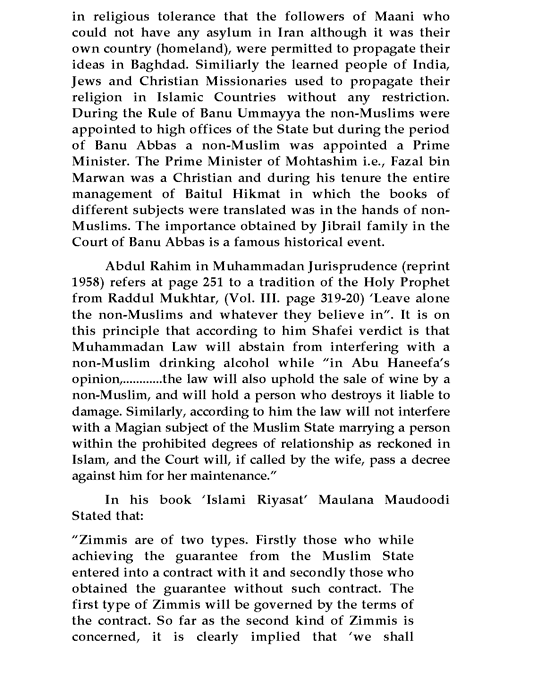 in religious tolerance that the followers of Maani who could not have any asylum in Iran although it was their own country (homeland), were permitted to propagate their ideas in Baghdad. Similiarly the learned people of India, Jews and Christian Missionaries used to propagate their religion in Islamic Countries without any restriction. During the Rule of Banu Ummayya the non-Muslims were appointed to high offices of the State but during the period of Banu Abbas a non-Muslim was appointed a Prime Minister. The Prime Minister of Mohtashim i.e., Fazal bin Marwan was a Christian and during his tenure the entire management of Baitul Hikmat in which the books of different subjects were translated was in the hands of non-Muslims. The importance obtained by Jibrail family in the Court of Banu Abbas is a famous historical event.

Abdul Rahim in Muhammadan Jurisprudence (reprint 1958) refers at page 251 to a tradition of the Holy Prophet from Raddul Mukhtar, (Vol. III. page 319-20) 'Leave alone the non-Muslims and whatever they believe in". It is on this principle that according to him Shafei verdict is that Muhammadan Law will abstain from interfering with a non-Muslim drinking alcohol while "in Abu Haneefa's opinion,............the law will also uphold the sale of wine by a non-Muslim, and will hold a person who destroys it liable to damage. Similarly, according to him the law will not interfere with a Magian subject of the Muslim State marrying a person within the prohibited degrees of relationship as reckoned in Islam, and the Court will, if called by the wife, pass a decree against him for her maintenance."

In his book 'Islami Riyasat' Maulana Maudoodi Stated that:

"Zimmis are of two types. Firstly those who while achieving the guarantee from the Muslim State entered into a contract with it and secondly those who obtained the guarantee without such contract. The first type of Zimmis will be governed by the terms of the contract. So far as the second kind of Zimmis is concerned, it is clearly implied that 'we shall